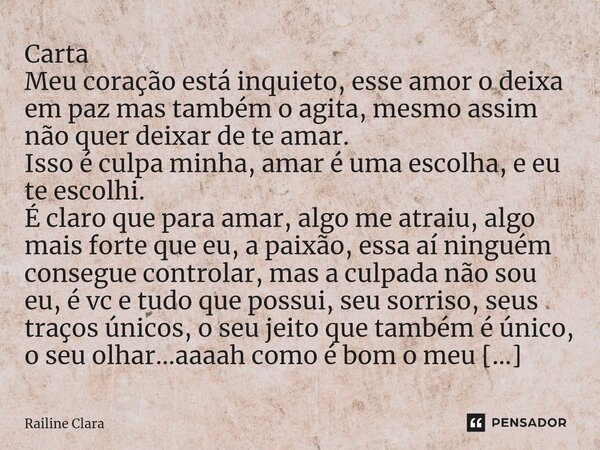 Carta
Meu coração está inquieto, esse amor o deixa em paz mas também o agita, mesmo assim não quer deixar de te amar.
Isso é culpa minha, amar é uma escolha, e eu te escolhi.
É claro que para amar, algo me atraiu, algo mais forte que eu, a paixão, essa aí ninguém consegue controlar, mas a culpada não sou eu, é vc e tudo que possui, seu sorriso, seus traços únicos, o seu jeito que também é único, o seu olhar...aaaah como é bom o meu [...]

Railine Clara

PENSADOR